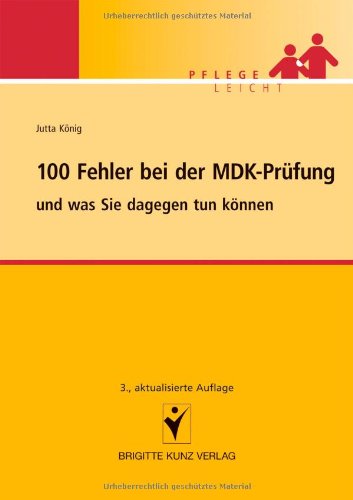 Urheberrechtlich geschütztes Material

PFLEGE
LEICHT

Jutta König

100 Fehler bei der MDK-Prüfung

und was Sie dagegen tun können

3., aktualisierte Auflage

BRIGITTE KUNZ VERLAG

Urheberrechtlich geschütztes Material